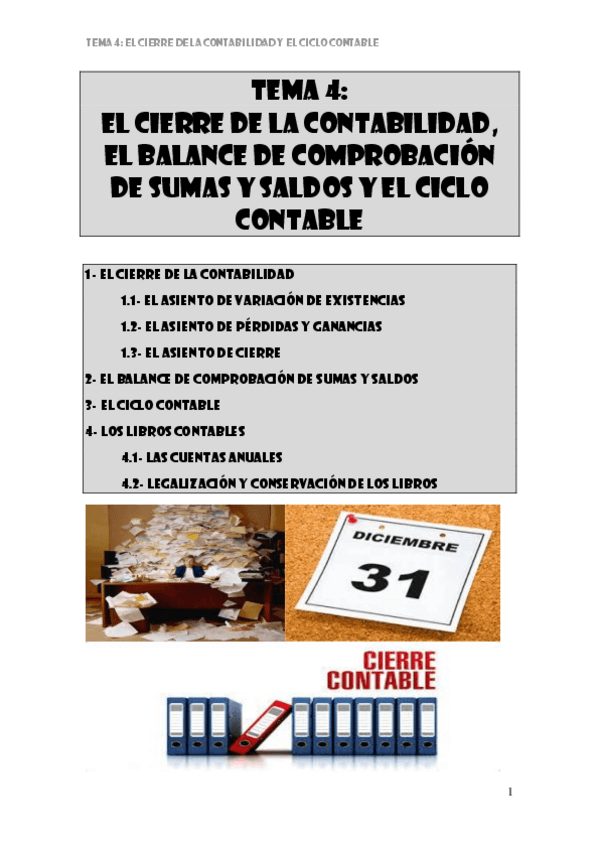 TEMA 4: EL CIERRE DE LA CONTABILIDAD Y EL CICLO CONTABLE

TEMA 4:
EL CIERRE DE LA CONTABILIDAD, EL BALANCE DE COMPROBACIÓN DE SUMAS Y SALDOS Y EL CICLO CONTABLE

1- EL CIERRE DE LA CONTABILIDAD

1.1- EL ASIENTO DE VARIACIÓN DE EXISTENCIAS

1.2- EL ASIENTO DE PÉRDIDAS Y GANANCIAS

1.3- EL ASIENTO DE CIERRE

2- EL BALANCE DE COMPROBACIÓN DE SUMAS Y SALDOS

3- EL CICLO CONTABLE

4- LOS LIBROS CONTABLES

4.1- LAS CUENTAS ANUALES

4.2- LEGALIZACIÓN Y CONSERVACIÓN DE LOS LIBROS

DICIEMBRE
31

CIERRE
CONTABLE

1